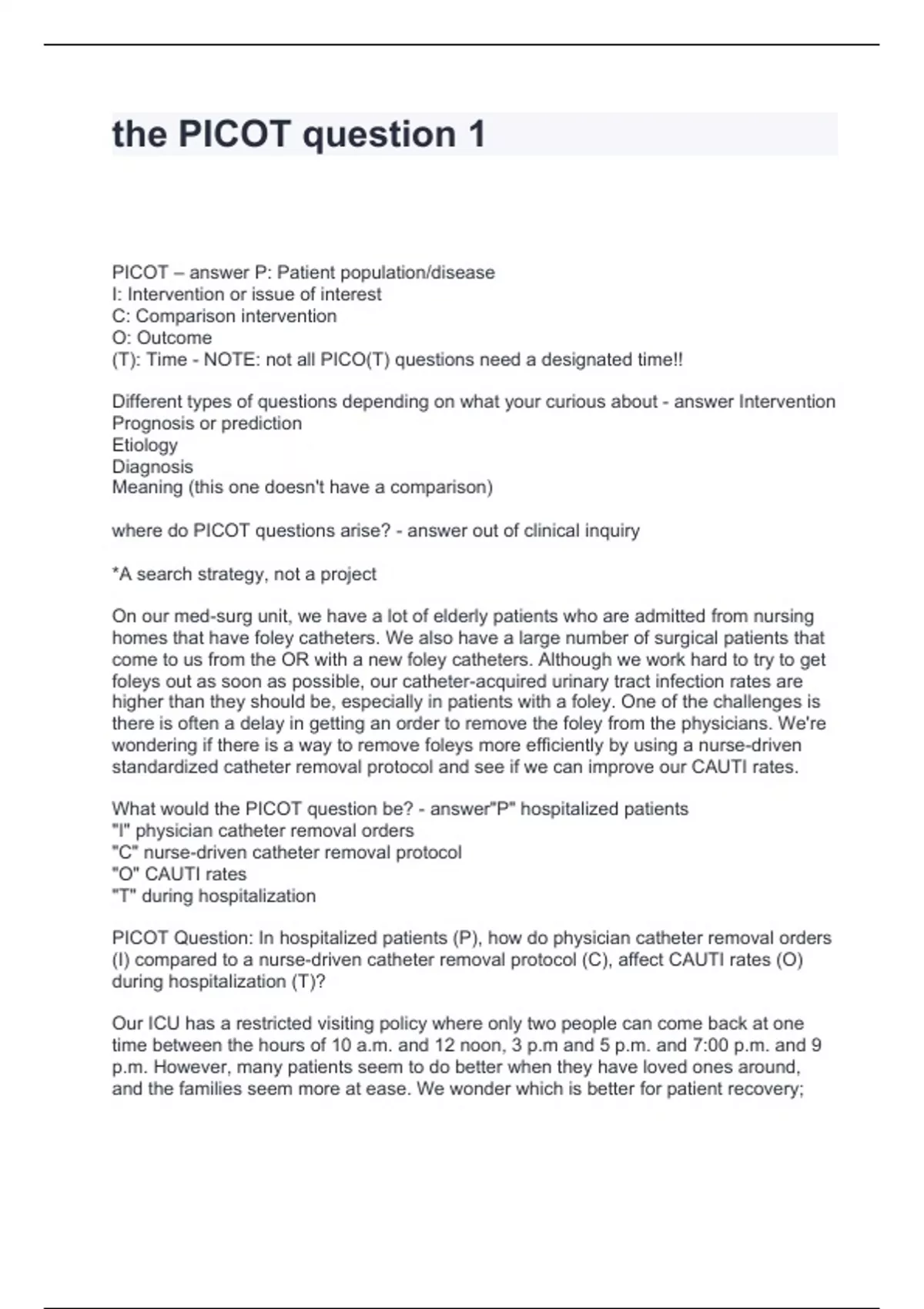 the PICOT question 1

PICOT – answer P: Patient population/disease
I: Intervention or issue of interest
C: Comparison intervention
O: Outcome
(T): Time - NOTE: not all PICO(T) questions need a designated time!!

Different types of questions depending on what your curious about - answer Intervention
Prognosis or prediction
Etiology
Diagnosis
Meaning (this one doesn't have a comparison)

where do PICOT questions arise? - answer out of clinical inquiry

*A search strategy, not a project

On our med-surg unit, we have a lot of elderly patients who are admitted from nursing homes that have foley catheters. We also have a large number of surgical patients that come to us from the OR with a new foley catheters. Although we work hard to try to get foleys out as soon as possible, our catheter-acquired urinary tract infection rates are higher than they should be, especially in patients with a foley. One of the challenges is there is often a delay in getting an order to remove the foley from the physicians. We're wondering if there is a way to remove foleys more efficiently by using a nurse-driven standardized catheter removal protocol and see if we can improve our CAUTI rates.

What would the PICOT question be? - answer"P" hospitalized patients
"I" physician catheter removal orders
"C" nurse-driven catheter removal protocol
"O" CAUTI rates
"T" during hospitalization

PICOT Question: In hospitalized patients (P), how do physician catheter removal orders (I) compared to a nurse-driven catheter removal protocol (C), affect CAUTI rates (O) during hospitalization (T)?

Our ICU has a restricted visiting policy where only two people can come back at one time between the hours of 10 a.m. and 12 noon, 3 p.m and 5 p.m. and 7:00 p.m. and 9 p.m. However, many patients seem to do better when they have loved ones around, and the families seem more at ease. We wonder which is better for patient recovery;